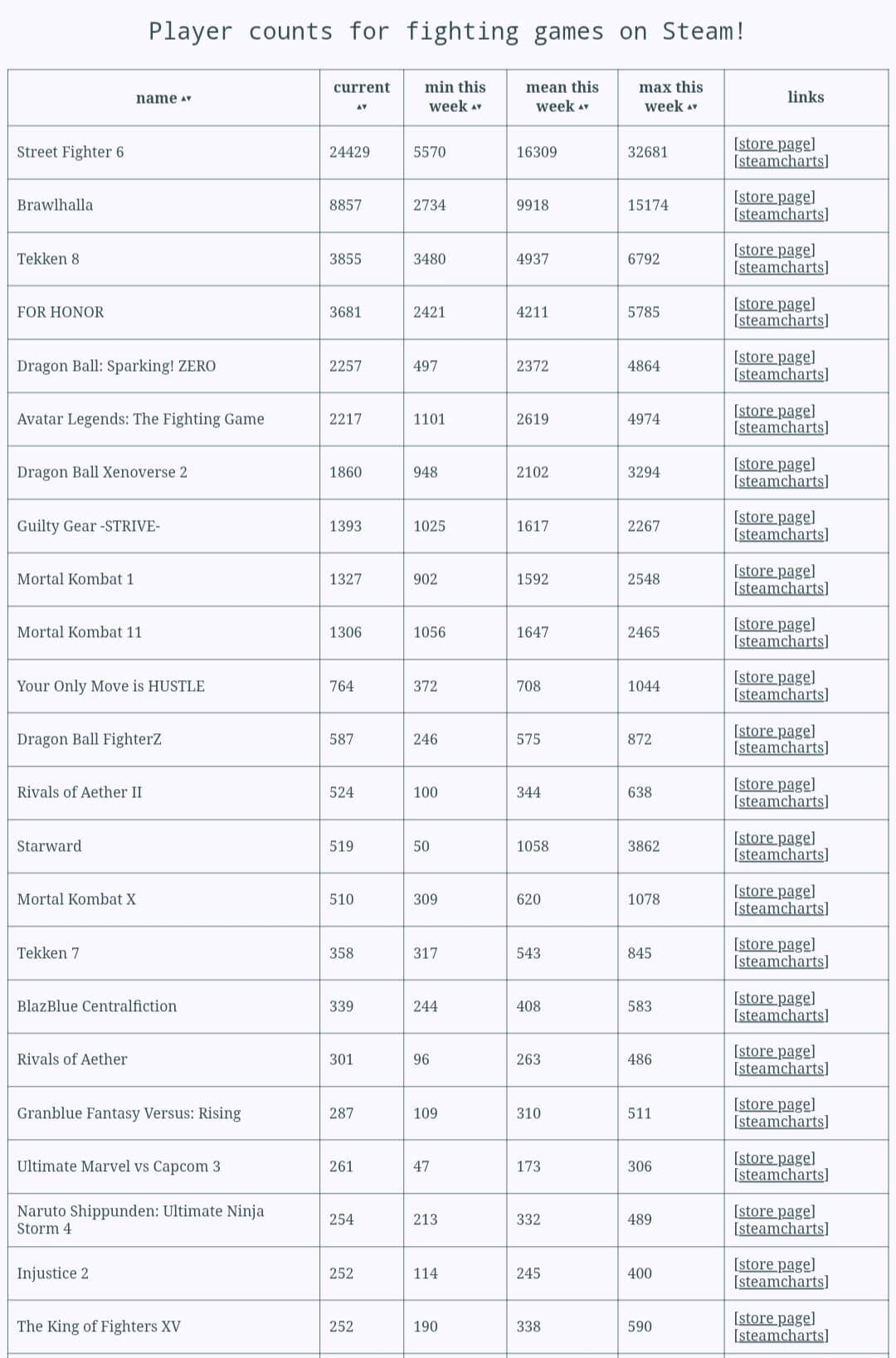 Player counts for fighting games on Steam!

| name ▴▾ | current ▴▾ | min this week ▴▾ | mean this week ▴▾ | max this week ▴▾ | links |
|---|---|---|---|---|---|
| Street Fighter 6 | 24429 | 5570 | 16309 | 32681 | [store page] [steamcharts] |
| Brawlhalla | 8857 | 2734 | 9918 | 15174 | [store page] [steamcharts] |
| Tekken 8 | 3855 | 3480 | 4937 | 6792 | [store page] [steamcharts] |
| FOR HONOR | 3681 | 2421 | 4211 | 5785 | [store page] [steamcharts] |
| Dragon Ball: Sparking! ZERO | 2257 | 497 | 2372 | 4864 | [store page] [steamcharts] |
| Avatar Legends: The Fighting Game | 2217 | 1101 | 2619 | 4974 | [store page] [steamcharts] |
| Dragon Ball Xenoverse 2 | 1860 | 948 | 2102 | 3294 | [store page] [steamcharts] |
| Guilty Gear -STRIVE- | 1393 | 1025 | 1617 | 2267 | [store page] [steamcharts] |
| Mortal Kombat 1 | 1327 | 902 | 1592 | 2548 | [store page] [steamcharts] |
| Mortal Kombat 11 | 1306 | 1056 | 1647 | 2465 | [store page] [steamcharts] |
| Your Only Move is HUSTLE | 764 | 372 | 708 | 1044 | [store page] [steamcharts] |
| Dragon Ball FighterZ | 587 | 246 | 575 | 872 | [store page] [steamcharts] |
| Rivals of Aether II | 524 | 100 | 344 | 638 | [store page] [steamcharts] |
| Starward | 519 | 50 | 1058 | 3862 | [store page] [steamcharts] |
| Mortal Kombat X | 510 | 309 | 620 | 1078 | [store page] [steamcharts] |
| Tekken 7 | 358 | 317 | 543 | 845 | [store page] [steamcharts] |
| BlazBlue Centralfiction | 339 | 244 | 408 | 583 | [store page] [steamcharts] |
| Rivals of Aether | 301 | 96 | 263 | 486 | [store page] [steamcharts] |
| Granblue Fantasy Versus: Rising | 287 | 109 | 310 | 511 | [store page] [steamcharts] |
| Ultimate Marvel vs Capcom 3 | 261 | 47 | 173 | 306 | [store page] [steamcharts] |
| Naruto Shippunden: Ultimate Ninja Storm 4 | 254 | 213 | 332 | 489 | [store page] [steamcharts] |
| Injustice 2 | 252 | 114 | 245 | 400 | [store page] [steamcharts] |
| The King of Fighters XV | 252 | 190 | 338 | 590 | [store page] [steamcharts] |